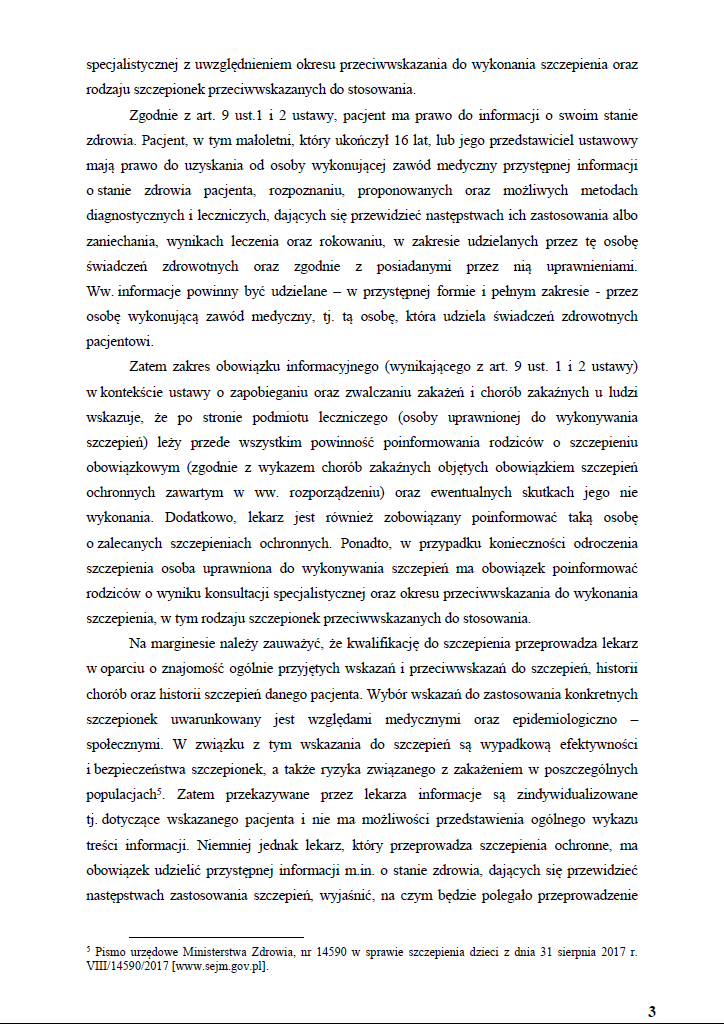 specjalistycznej z uwzględnieniem okresu przeciwwskazania do wykonania szczepienia oraz rodzaju szczepionek przeciwwskazanych do stosowania.

Zgodnie z art. 9 ust.1 i 2 ustawy, pacjent ma prawo do informacji o swoim stanie zdrowia. Pacjent, w tym małoletni, który ukończył 16 lat, lub jego przedstawiciel ustawowy mają prawo do uzyskania od osoby wykonującej zawód medyczny przystępnej informacji o stanie zdrowia pacjenta, rozpoznaniu, proponowanych oraz możliwych metodach diagnostycznych i leczniczych, dających się przewidzieć następstwach ich zastosowania albo zaniechania, wynikach leczenia oraz rokowaniu, w zakresie udzielanych przez tę osobę świadczeń zdrowotnych oraz zgodnie z posiadanymi przez nią uprawnieniami. Ww. informacje powinny być udzielane – w przystępnej formie i pełnym zakresie - przez osobę wykonującą zawód medyczny, tj. tą osobę, która udziela świadczeń zdrowotnych pacjentowi.

Zatem zakres obowiązku informacyjnego (wynikającego z art. 9 ust. 1 i 2 ustawy) w kontekście ustawy o zapobieganiu oraz zwalczaniu zakażeń i chorób zakaźnych u ludzi wskazuje, że po stronie podmiotu leczniczego (osoby uprawnionej do wykonywania szczepień) leży przede wszystkim powinność poinformowania rodziców o szczepieniu obowiązkowym (zgodnie z wykazem chorób zakaźnych objętych obowiązkiem szczepień ochronnych zawartym w ww. rozporządzeniu) oraz ewentualnych skutkach jego nie wykonania. Dodatkowo, lekarz jest również zobowiązany poinformować taką osobę o zalecanych szczepieniach ochronnych. Ponadto, w przypadku konieczności odroczenia szczepienia osoba uprawniona do wykonywania szczepień ma obowiązek poinformować rodziców o wyniku konsultacji specjalistycznej oraz okresu przeciwwskazania do wykonania szczepienia, w tym rodzaju szczepionek przeciwwskazanych do stosowania.

Na marginesie należy zauważyć, że kwalifikację do szczepienia przeprowadza lekarz w oparciu o znajomość ogólnie przyjętych wskazań i przeciwwskazań do szczepień, historii chorób oraz historii szczepień danego pacjenta. Wybór wskazań do zastosowania konkretnych szczepionek uwarunkowany jest względami medycznymi oraz epidemiologiczno – społecznymi. W związku z tym wskazania do szczepień są wypadkową efektywności i bezpieczeństwa szczepionek, a także ryzyka związanego z zakażeniem w poszczególnych populacjach$^5$. Zatem przekazywane przez lekarza informacje są zindywidualizowane tj. dotyczące wskazanego pacjenta i nie ma możliwości przedstawienia ogólnego wykazu treści informacji. Niemniej jednak lekarz, który przeprowadza szczepienia ochronne, ma obowiązek udzielić przystępnej informacji m.in. o stanie zdrowia, dających się przewidzieć następstwach zastosowania szczepień, wyjaśnić, na czym będzie polegało przeprowadzenie

$^5$ Pismo urzędowe Ministerstwa Zdrowia, nr 14590 w sprawie szczepienia dzieci z dnia 31 sierpnia 2017 r. VIII/14590/2017 [www.sejm.gov.pl].

3